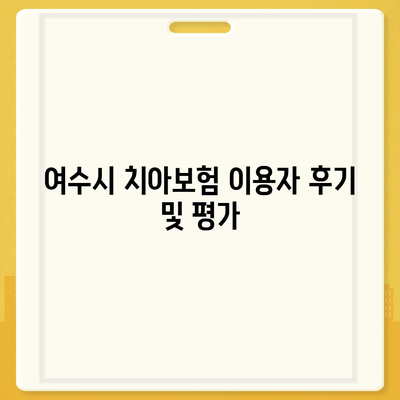 여수시 치아보험 이용자 후기 및 평가